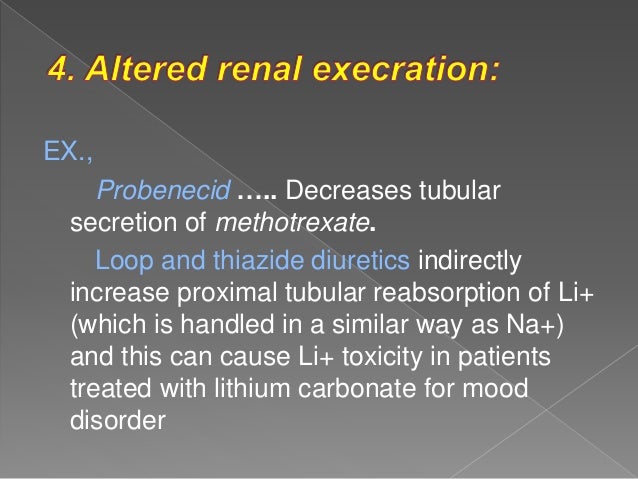 4. Altered renal execration:

EX.,

Probenecid ….. Decreases tubular secretion of methotrexate.

Loop and thiazide diuretics indirectly increase proximal tubular reabsorption of Li+ (which is handled in a similar way as Na+) and this can cause Li+ toxicity in patients treated with lithium carbonate for mood disorder